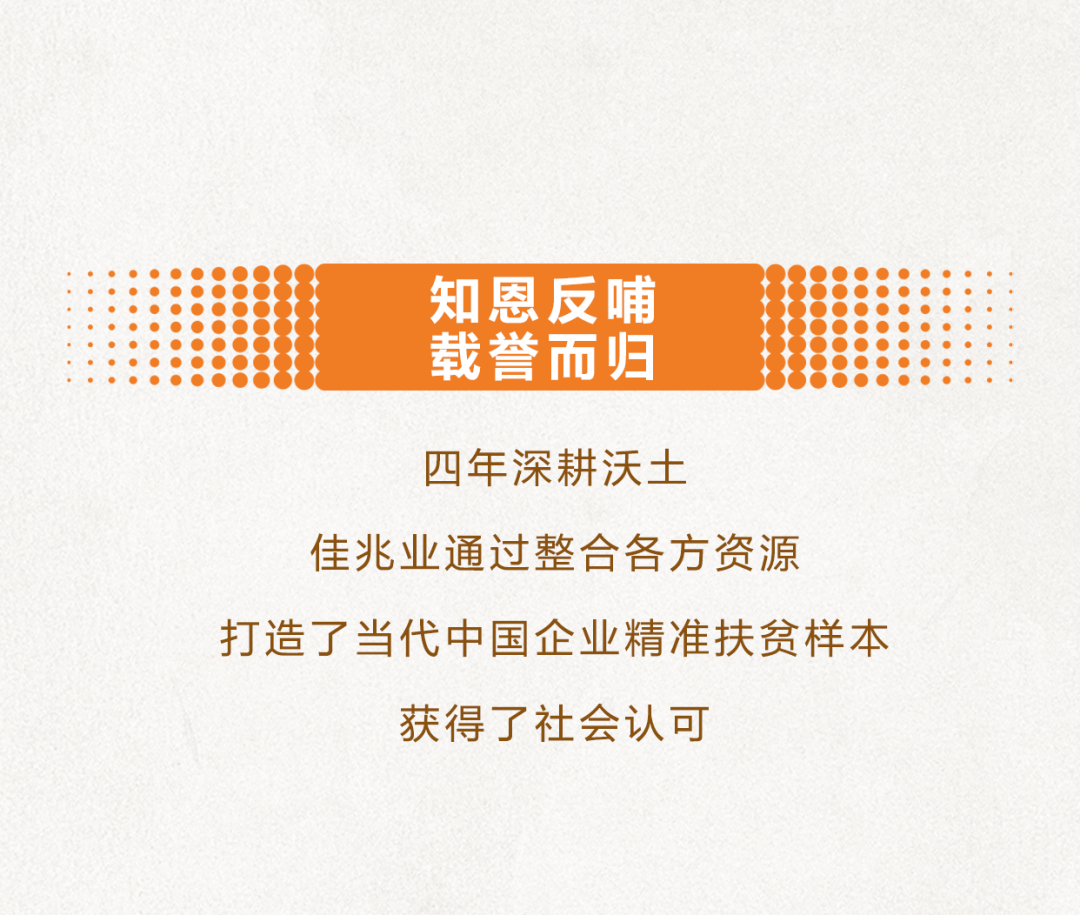 知恩反哺
载誉而归

四年深耕沃土

佳兆业通过整合各方资源

打造了当代中国企业精准扶贫样本

获得了社会认可